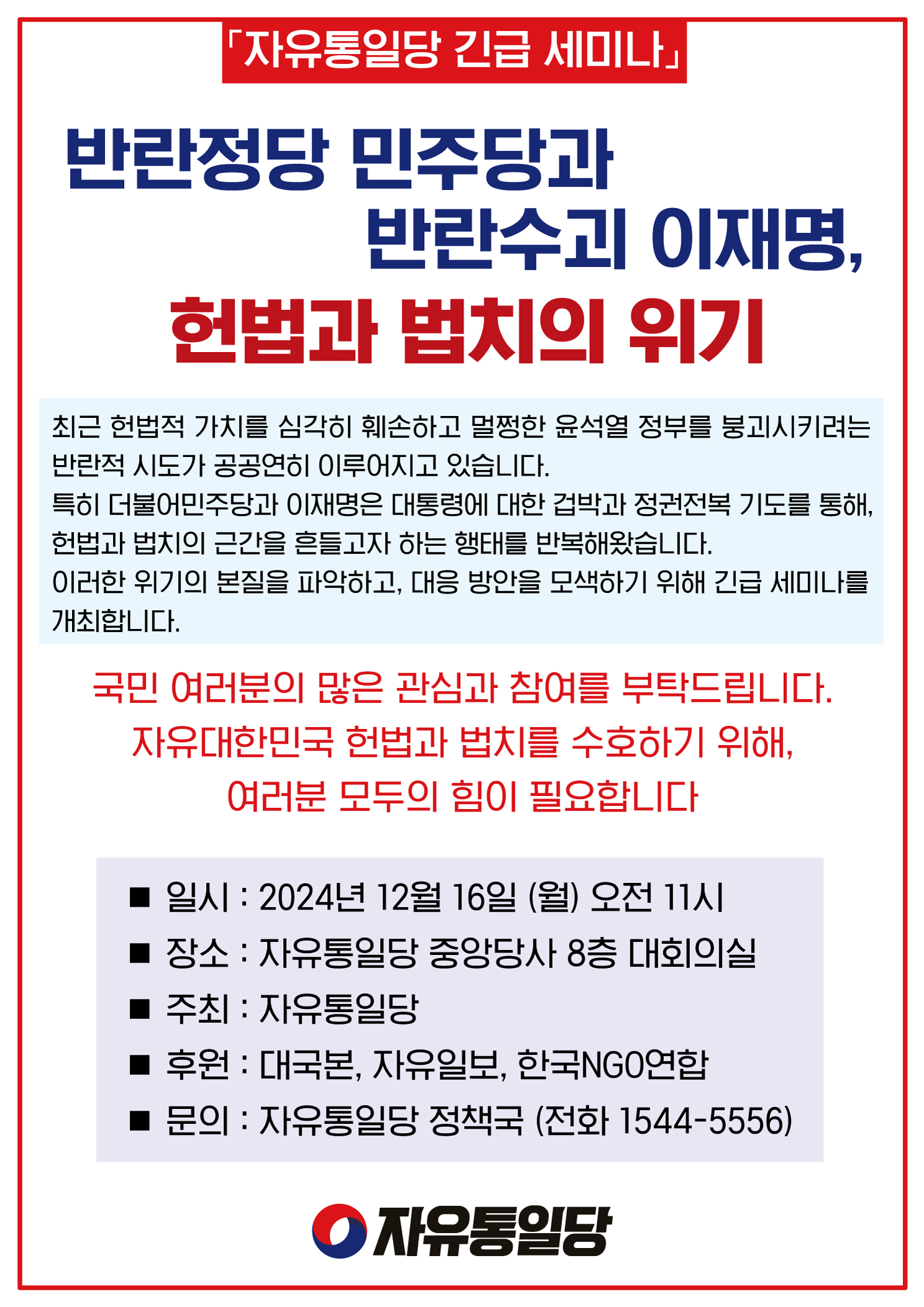 「자유통일당 긴급 세미나」

반란정당 민주당과
반란수괴 이재명,
헌법과 법치의 위기

최근 헌법적 가치를 심각히 훼손하고 멀쩡한 윤석열 정부를 붕괴시키려는 반란적 시도가 공공연히 이루어지고 있습니다.
특히 더불어민주당과 이재명은 대통령에 대한 겁박과 정권전복 기도를 통해, 헌법과 법치의 근간을 흔들고자 하는 행태를 반복해왔습니다.
이러한 위기의 본질을 파악하고, 대응 방안을 모색하기 위해 긴급 세미나를 개최합니다.

국민 여러분의 많은 관심과 참여를 부탁드립니다.
자유대한민국 헌법과 법치를 수호하기 위해,
여러분 모두의 힘이 필요합니다

■ 일시 : 2024년 12월 16일 (월) 오전 11시
■ 장소 : 자유통일당 중앙당사 8층 대회의실
■ 주최 : 자유통일당
■ 후원 : 대국본, 자유일보, 한국NGO연합
■ 문의 : 자유통일당 정책국 (전화 1544-5556)

자유통일당